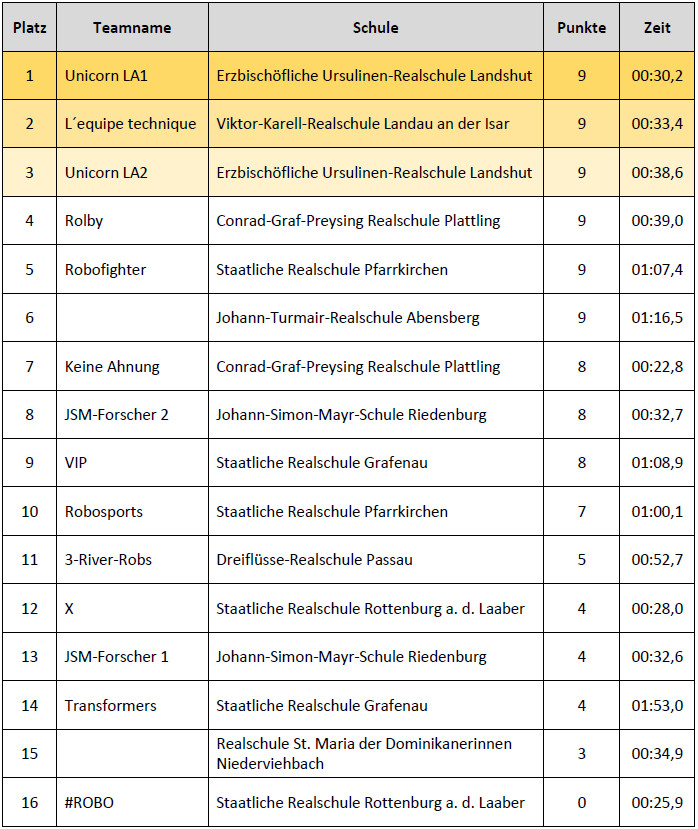 | Platz | Teamname | Schule | Punkte | Zeit |
|---|---|---|---|---|
| 1 | Unicorn LA1 | Erzbischöfliche Ursulinen-Realschule Landshut | 9 | 00:30,2 |
| 2 | L´equipe technique | Viktor-Karell-Realschule Landau an der Isar | 9 | 00:33,4 |
| 3 | Unicorn LA2 | Erzbischöfliche Ursulinen-Realschule Landshut | 9 | 00:38,6 |
| 4 | Rolby | Conrad-Graf-Preysing Realschule Plattling | 9 | 00:39,0 |
| 5 | Robofighter | Staatliche Realschule Pfarrkirchen | 9 | 01:07,4 |
| 6 |  | Johann-Turmair-Realschule Abensberg | 9 | 01:16,5 |
| 7 | Keine Ahnung | Conrad-Graf-Preysing Realschule Plattling | 8 | 00:22,8 |
| 8 | JSM-Forscher 2 | Johann-Simon-Mayr-Schule Riedenburg | 8 | 00:32,7 |
| 9 | VIP | Staatliche Realschule Grafenau | 8 | 01:08,9 |
| 10 | Robosports | Staatliche Realschule Pfarrkirchen | 7 | 01:00,1 |
| 11 | 3-River-Robs | Dreiflüsse-Realschule Passau | 5 | 00:52,7 |
| 12 | X | Staatliche Realschule Rottenburg a. d. Laaber | 4 | 00:28,0 |
| 13 | JSM-Forscher 1 | Johann-Simon-Mayr-Schule Riedenburg | 4 | 00:32,6 |
| 14 | Transformers | Staatliche Realschule Grafenau | 4 | 01:53,0 |
| 15 |  | Realschule St. Maria der Dominikanerinnen Niederviehbach | 3 | 00:34,9 |
| 16 | #ROBO | Staatliche Realschule Rottenburg a. d. Laaber | 0 | 00:25,9 |